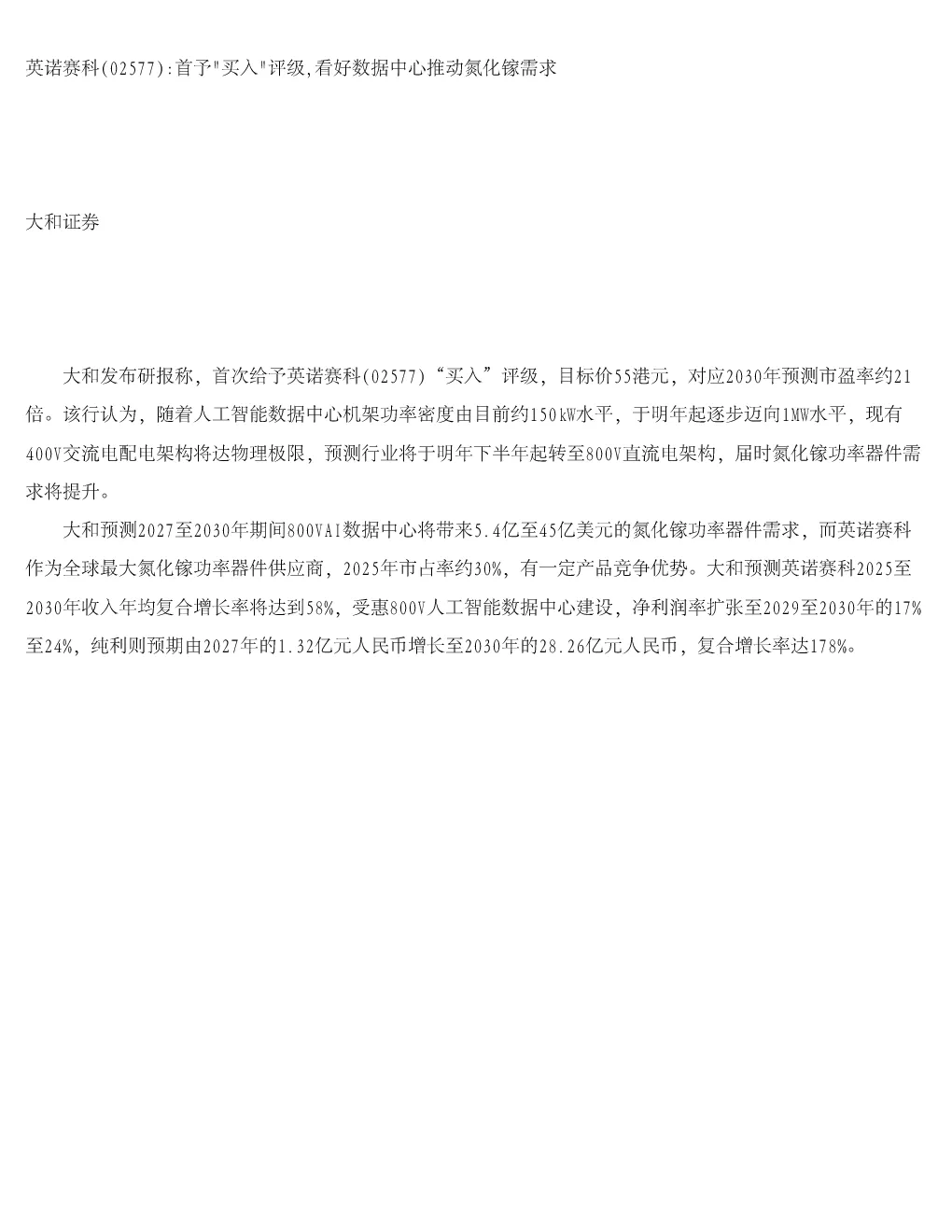 英诺赛科(02577):首予"买入"评级,看好数据中心推动氮化镓需求

大和证券

大和发布研报称，首次给予英诺赛科(02577)“买入”评级，目标价55港元，对应2030年预测市盈率约21倍。该行认为，随着人工智能数据中心机架功率密度由目前约150kW水平，于明年起逐步迈向1MW水平，现有400V交流电配电架构将达物理极限，预测行业将于明年下半年起转至800V直流电架构，届时氮化镓功率器件需求将提升。

大和预测2027至2030年期间800VAI数据中心将带来5.4亿至45亿美元的氮化镓功率器件需求，而英诺赛科作为全球最大氮化镓功率器件供应商，2025年市占率约30%，有一定产品竞争优势。大和预测英诺赛科2025至2030年收入年均复合增长率将达到58%，受惠800V人工智能数据中心建设，净利润率扩张至2029至2030年的17%至24%，纯利则预期由2027年的1.32亿元人民币增长至2030年的28.26亿元人民币，复合增长率达178%。